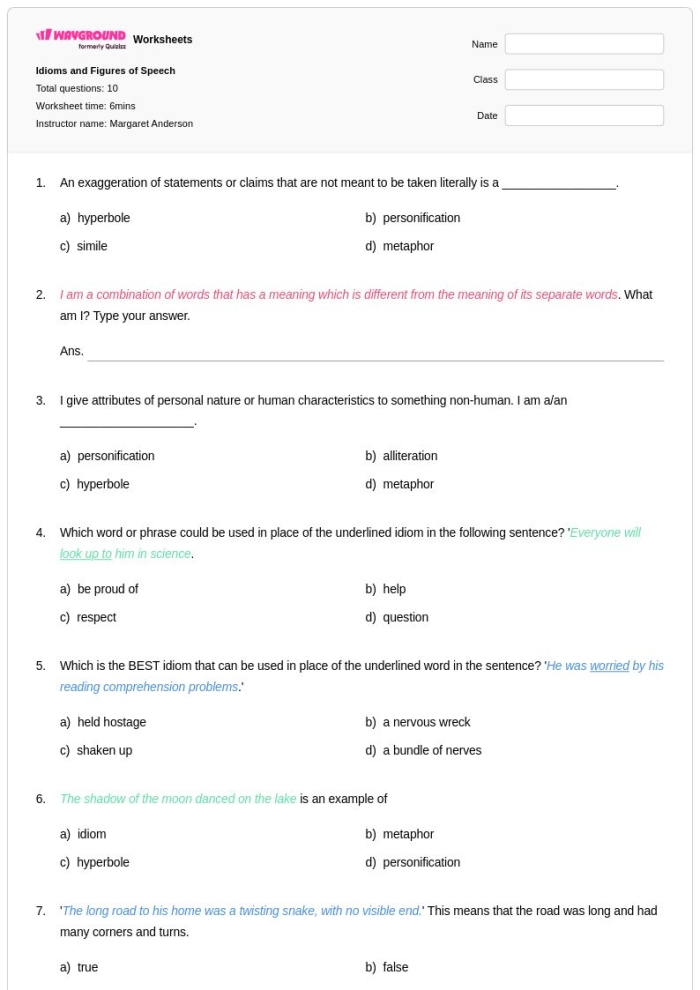 WAYGROUND formerly Quizizz Worksheets

Idioms and Figures of Speech
Total questions: 10
Worksheet time: 6mins
Instructor name: Margaret Anderson

Name
Class
Date

1. An exaggeration of statements or claims that are not meant to be taken literally is a ____.

a) hyperbole
b) personification
c) simile
d) metaphor

2. I am a combination of words that has a meaning which is different from the meaning of its separate words. What am I? Type your answer.

Ans. ____

3. I give attributes of personal nature or human characteristics to something non-human. I am a/an ____.

a) personification
b) alliteration
c) hyperbole
d) metaphor

4. Which word or phrase could be used in place of the underlined idiom in the following sentence? 'Everyone will look up to him in science.

a) be proud of
b) help
c) respect
d) question

5. Which is the BEST idiom that can be used in place of the underlined word in the sentence? 'He was worried by his reading comprehension problems.'

a) held hostage
b) a nervous wreck
c) shaken up
d) a bundle of nerves

6. The shadow of the moon danced on the lake is an example of

a) idiom
b) metaphor
c) hyperbole
d) personification

7. 'The long road to his home was a twisting snake, with no visible end.' This means that the road was long and had many corners and turns.

a) true
b) false